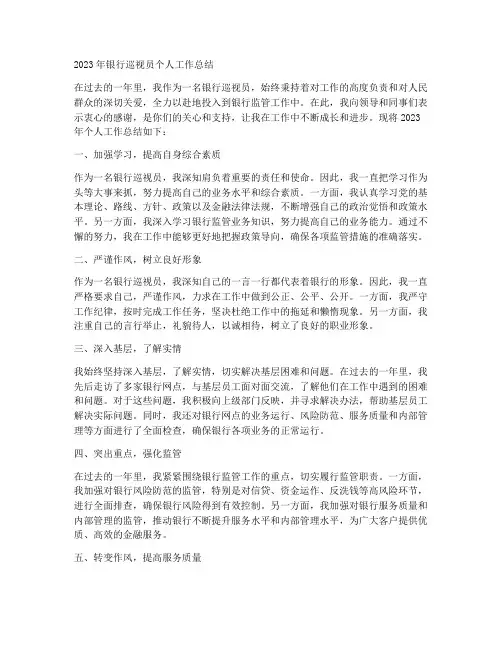 2023年银行巡视员个人工作总结

在过去的一年里，我作为一名银行巡视员，始终秉持着对工作的高度负责和对人民群众的深切关爱，全力以赴地投入到银行监管工作中。在此，我向领导和同事们表示衷心的感谢，是你们的关心和支持，让我在工作中不断成长和进步。现将2023年个人工作总结如下：

一、加强学习，提高自身综合素质

作为一名银行巡视员，我深知肩负着重要的责任和使命。因此，我一直把学习作为头等大事来抓，努力提高自己的业务水平和综合素质。一方面，我认真学习党的基本理论、路线、方针、政策以及金融法律法规，不断增强自己的政治觉悟和政策水平。另一方面，我深入学习银行监管业务知识，努力提高自己的业务能力。通过不懈的努力，我在工作中能够更好地把握政策导向，确保各项监管措施的准确落实。

二、严谨作风，树立良好形象

作为一名银行巡视员，我深知自己的一言一行都代表着银行的形象。因此，我一直严格要求自己，严谨作风，力求在工作中做到公正、公平、公开。一方面，我严守工作纪律，按时完成工作任务，坚决杜绝工作中的拖延和懒惰现象。另一方面，我注重自己的言行举止，礼貌待人，以诚相待，树立了良好的职业形象。

三、深入基层，了解实情

我始终坚持深入基层，了解实情，切实解决基层困难和问题。在过去的一年里，我先后走访了多家银行网点，与基层员工面对面交流，了解他们在工作中遇到的困难和问题。对于这些问题，我积极向上级部门反映，并寻求解决办法，帮助基层员工解决实际问题。同时，我还对银行网点的业务运行、风险防范、服务质量和内部管理等方面进行了全面检查，确保银行各项业务的正常运行。

四、突出重点，强化监管

在过去的一年里，我紧紧围绕银行监管工作的重点，切实履行监管职责。一方面，我加强对银行风险防范的监管，特别是对信贷、资金运作、反洗钱等高风险环节，进行全面排查，确保银行风险得到有效控制。另一方面，我加强对银行服务质量和内部管理的监管，推动银行不断提升服务水平和内部管理水平，为广大客户提供优质、高效的金融服务。

五、转变作风，提高服务质量